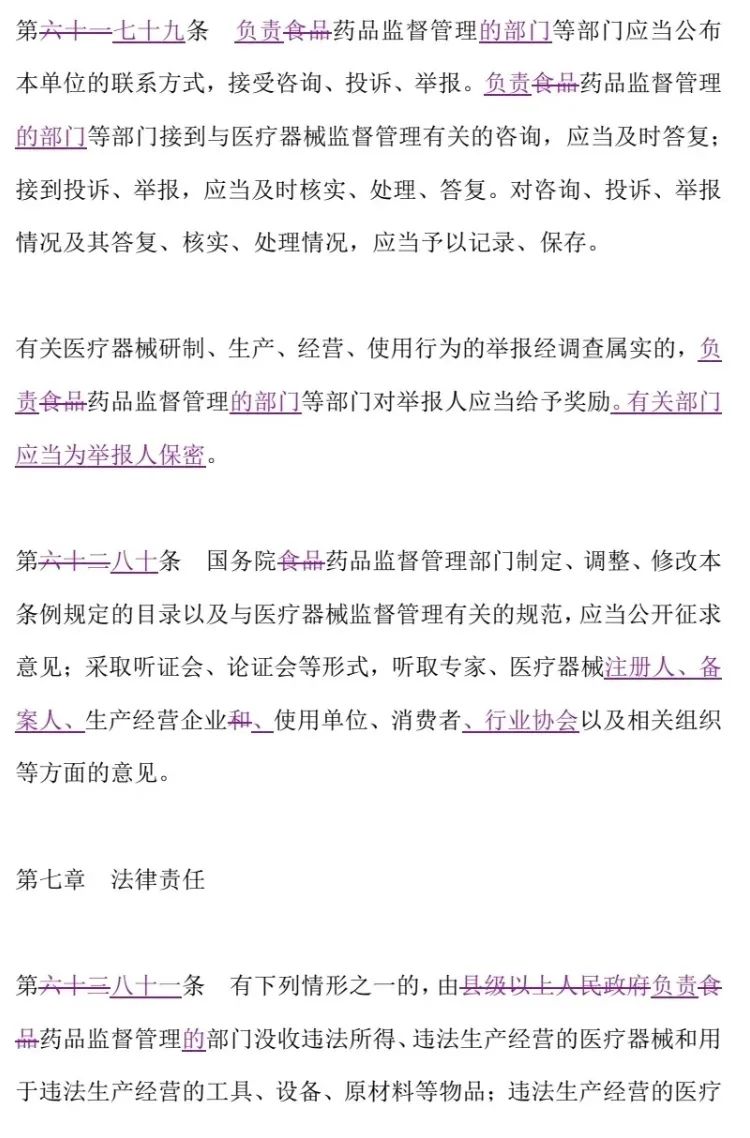 第六十一七十九条 负责食品药品监督管理的部门等部门应当公布本单位的联系方式，接受咨询、投诉、举报。负责食品药品监督管理的部门等部门接到与医疗器械监督管理有关的咨询，应当及时答复；接到投诉、举报，应当及时核实、处理、答复。对咨询、投诉、举报情况及其答复、核实、处理情况，应当予以记录、保存。

有关医疗器械研制、生产、经营、使用行为的举报经调查属实的，负责食品药品监督管理的部门等部门对举报人应当给予奖励。有关部门应当为举报人保密。

第六十二八十条 国务院食品药品监督管理部门制定、调整、修改本条例规定的目录以及与医疗器械监督管理有关的规范，应当公开征求意见；采取听证会、论证会等形式，听取专家、医疗器械注册人、备案人、生产经营企业和、使用单位、消费者、行业协会以及相关组织等方面的意见。

第七章 法律责任

第六十三八十一条 有下列情形之一的，由县级以上人民政府负责食品药品监督管理的部门没收违法所得、违法生产经营的医疗器械和用于违法生产经营的工具、设备、原材料等物品；违法生产经营的医疗